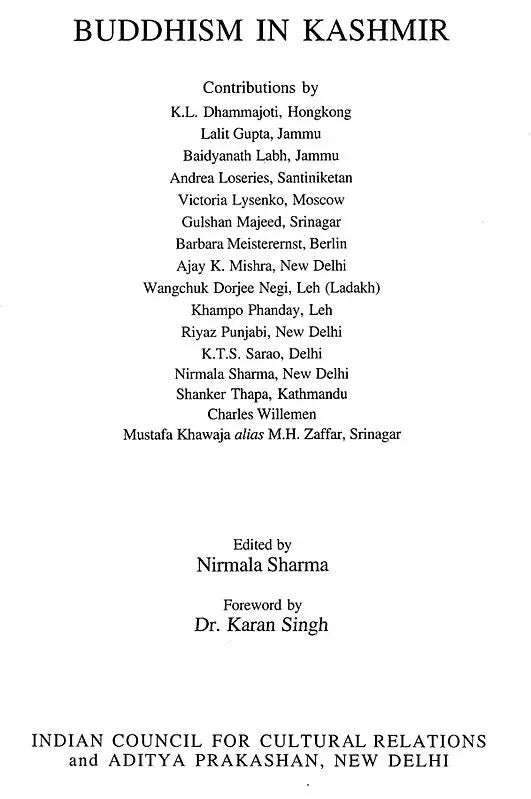 BUDDHISM IN KASHMIR

Contributions by
K.L. Dhammajoti, Hongkong
Lalit Gupta, Jammu
Baidyanath Labh, Jammu
Andrea Loseries, Santiniketan
Victoria Lysenko, Moscow
Gulshan Majeed, Srinagar
Barbara Meisterernst, Berlin
Ajay K. Mishra, New Delhi
Wangchuk Dorjee Negi, Leh (Ladakh)
Khampo Phanday, Leh
Riyaz Punjabi, New Delhi
K.T.S. Sarao, Delhi
Nirmala Sharma, New Delhi
Shanker Thapa, Kathmandu
Charles Willemen
Mustafa Khawaja alias M.H. Zaffar, Srinagar

Edited by
Nirmala Sharma

Foreword by
Dr. Karan Singh

INDIAN COUNCIL FOR CULTURAL RELATIONS
and ADITYA PRAKASHAN, NEW DELHI